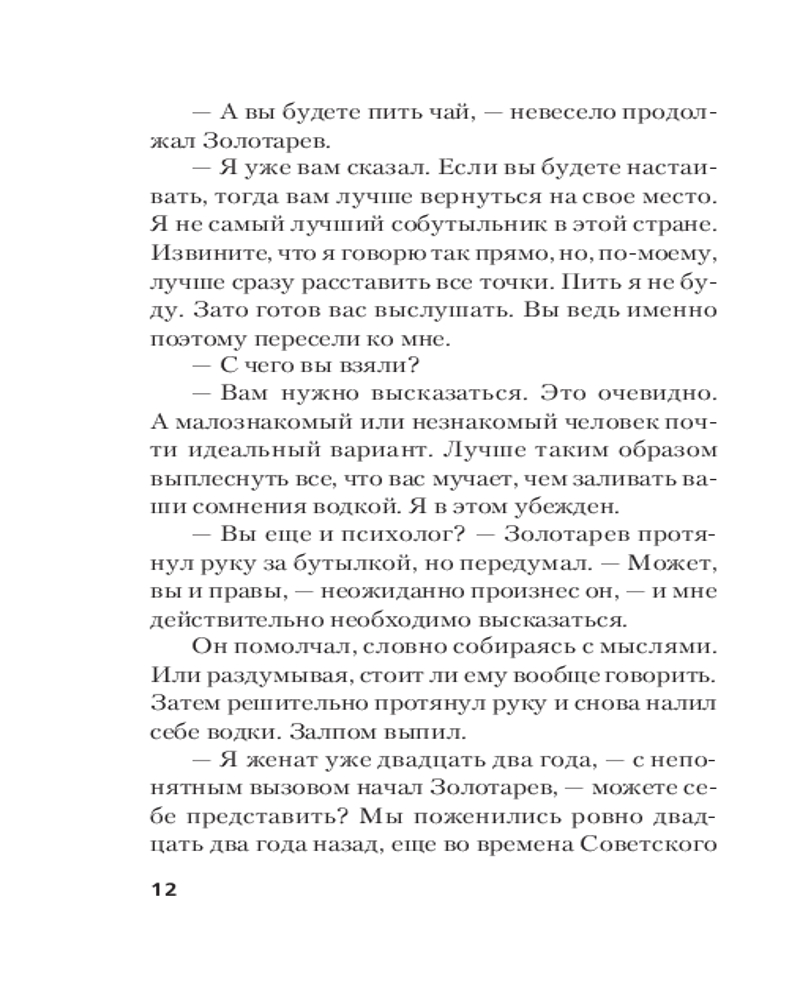 — А вы будете пить чай, — невесело продолжал Золотарев.

— Я уже вам сказал. Если вы будете настаивать, тогда вам лучше вернуться на свое место. Я не самый лучший собутыльник в этой стране. Извините, что я говорю так прямо, но, по-моему, лучше сразу расставить все точки. Пить я не буду. Зато готов вас выслушать. Вы ведь именно поэтому пересели ко мне.

— С чего вы взяли?

— Вам нужно высказаться. Это очевидно. А малознакомый или незнакомый человек почти идеальный вариант. Лучше таким образом выплеснуть все, что вас мучает, чем заливать ваши сомнения водкой. Я в этом убежден.

— Вы еще и психолог? — Золотарев протянул руку за бутылкой, но передумал. — Может, вы и правы, — неожиданно произнес он, — и мне действительно необходимо высказаться.

Он помолчал, словно собираясь с мыслями. Или раздумывая, стоит ли ему вообще говорить. Затем решительно протянул руку и снова налил себе водки. Залпом выпил.

— Я женат уже двадцать два года, — с непонятным вызовом начал Золотарев, — можете себе представить? Мы поженились ровно двадцать два года назад, еще во времена Советского

12